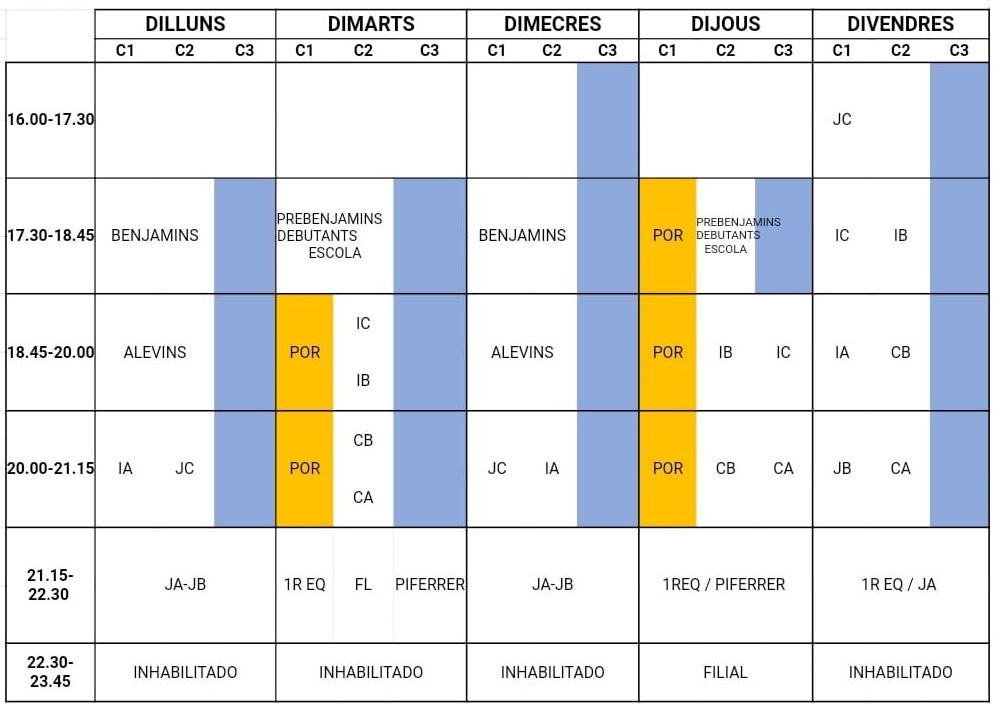 | | DILLUNS | | | DIMARTS | | | DIMECRES | | | DIJOUS | | | DIVENDRES | | |
|---|---|---|---|---|---|---|---|---|---|---|---|---|---|---|---|
| | C1 | C2 | C3 | C1 | C2 | C3 | C1 | C2 | C3 | C1 | C2 | C3 | C1 | C2 | C3 |
| 16.00-17.30 | | | | | | | | | | | | | JC | | |
| 17.30-18.45 | BENJAMINS | | | PREBENJAMINS DEBUTANTS ESCOLA | | | BENJAMINS | | | POR | PREBENJAMINS DEBUTANTS ESCOLA | | IC | IB | |
| 18.45-20.00 | ALEVINS | | | POR | IC IB | | ALEVINS | | | POR | IB | IC | IA | CB | |
| 20.00-21.15 | IA | JC | | POR | CB CA | | JC | IA | | POR | CB | CA | JB | CA | |
| 21.15-22.30 | JA-JB | | | 1R EQ | FL | PIFERRER | JA-JB | | | 1REQ / PIFERRER | | | 1R EQ / JA | | |
| 22.30-23.45 | INHABILITADO | | | INHABILITADO | | | INHABILITADO | | | FILIAL | | | INHABILITADO | | |